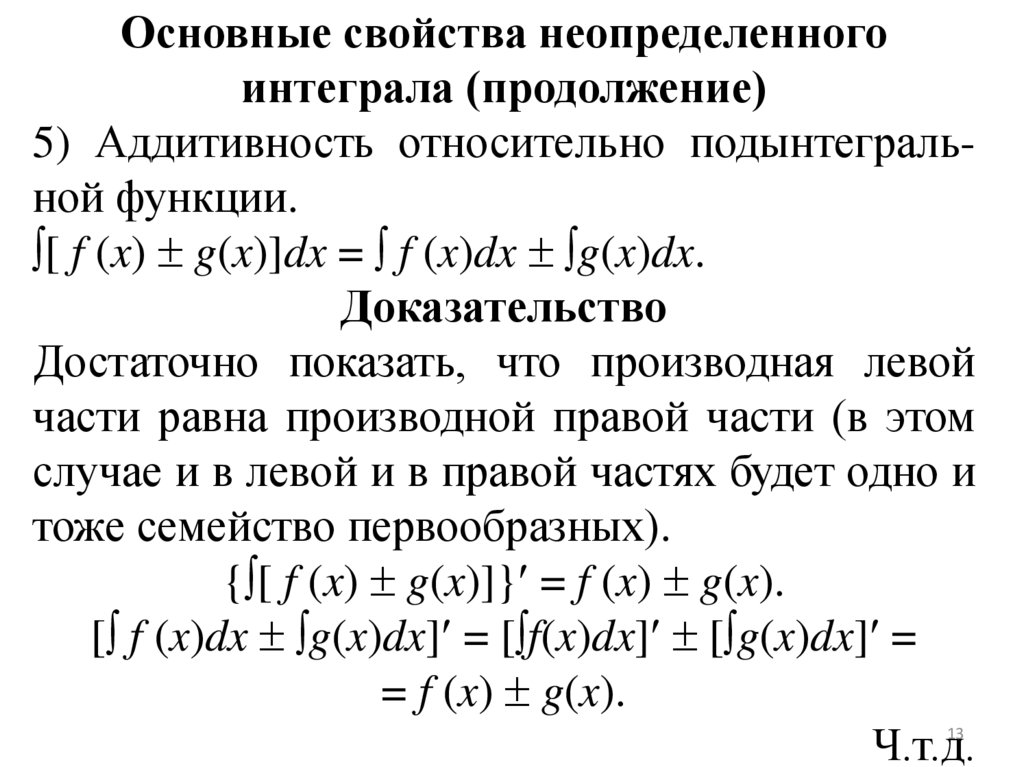 Основные свойства неопределенного интеграла (продолжение)

5) Аддитивность относительно подынтегральной функции.

$\int[f(x) \pm g(x)]dx = \int f(x)dx \pm \int g(x)dx.$

Доказательство

Достаточно показать, что производная левой части равна производной правой части (в этом случае и в левой и в правой частях будет одно и тоже семейство первообразных).

$\{\int[f(x) \pm g(x)]\}' = f(x) \pm g(x).$

$[\int f(x)dx \pm \int g(x)dx]' = [\int f(x)dx]' \pm [\int g(x)dx]' =$

$= f(x) \pm g(x).$

13

Ч.т.д.